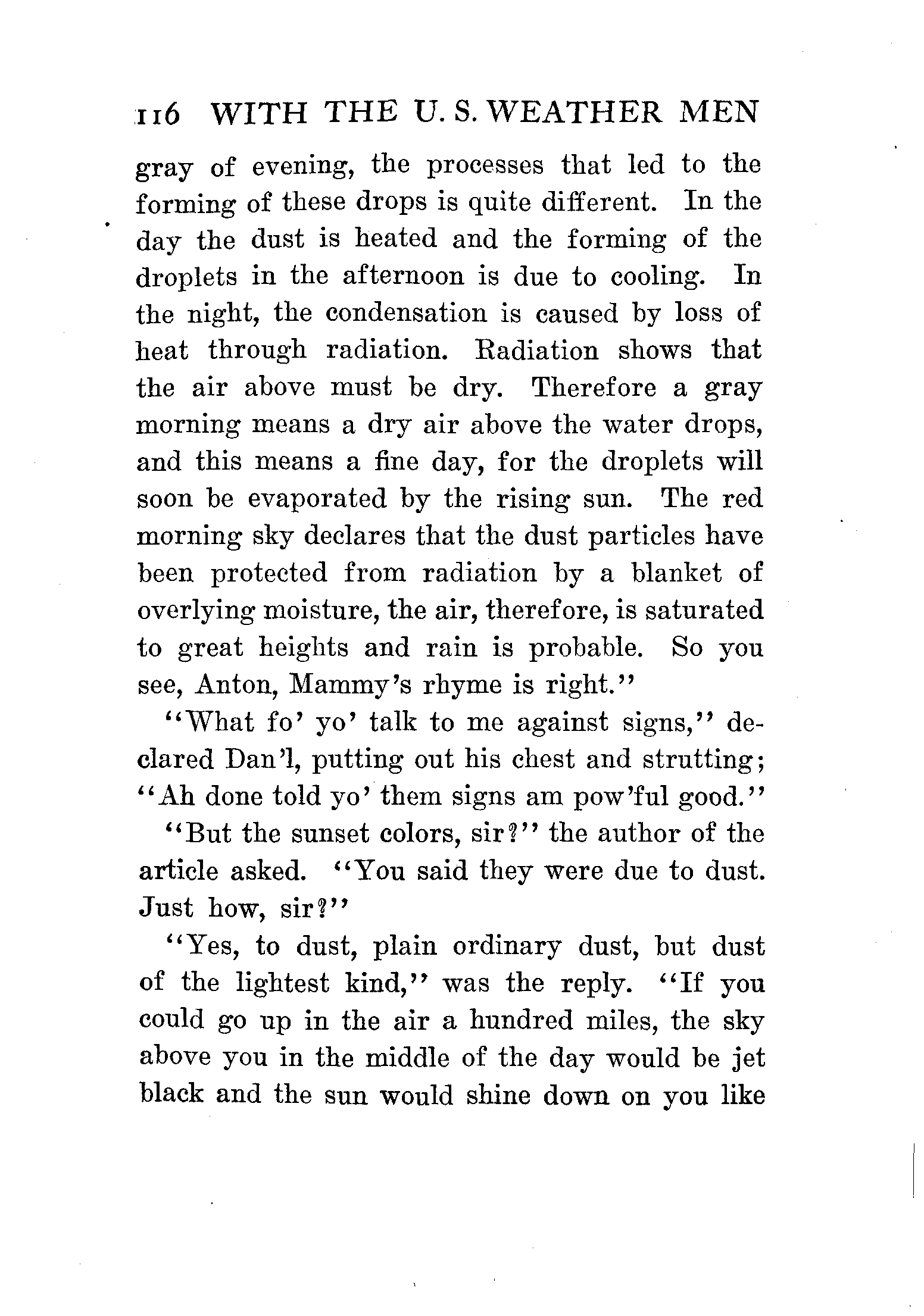 116 WITH THE U. S. WEATHER MEN

gray of evening, the processes that led to the forming of these drops is quite different. In the day the dust is heated and the forming of the droplets in the afternoon is due to cooling. In the night, the condensation is caused by loss of heat through radiation. Radiation shows that the air above must be dry. Therefore a gray morning means a dry air above the water drops, and this means a fine day, for the droplets will soon be evaporated by the rising sun. The red morning sky declares that the dust particles have been protected from radiation by a blanket of overlying moisture, the air, therefore, is saturated to great heights and rain is probable. So you see, Anton, Mammy's rhyme is right."

"What fo' yo' talk to me against signs," declared Dan'l, putting out his chest and strutting; "Ah done told yo' them signs am pow'ful good."

"But the sunset colors, sir?" the author of the article asked. "You said they were due to dust. Just how, sir?"

"Yes, to dust, plain ordinary dust, but dust of the lightest kind," was the reply. "If you could go up in the air a hundred miles, the sky above you in the middle of the day would be jet black and the sun would shine down on you like